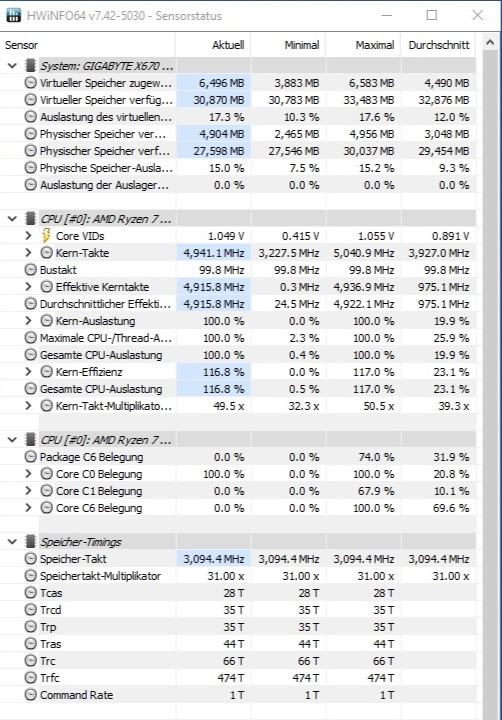 HWiNFO64 v7.42-5030 - Sensorstatus

| Sensor | Aktuell | Minimal | Maximal | Durchschnitt |
|---|---|---|---|---|
| System: GIGABYTE X670 ... | | | | |
| Virtueller Speicher zugew... | 6,496 MB | 3,883 MB | 6,583 MB | 4,490 MB |
| Virtueller Speicher verfüg... | 30,870 MB | 30,783 MB | 33,483 MB | 32,876 MB |
| Auslastung des virtuellen... | 17.3 % | 10.3 % | 17.6 % | 12.0 % |
| Physischer Speicher ver... | 4,904 MB | 2,465 MB | 4,956 MB | 3,048 MB |
| Physischer Speicher verf... | 27,598 MB | 27,546 MB | 30,037 MB | 29,454 MB |
| Physische Speicher-Ausla... | 15.0 % | 7.5 % | 15.2 % | 9.3 % |
| Auslastung der Auslager... | 0.0 % | 0.0 % | 0.0 % | 0.0 % |
| CPU [#0]: AMD Ryzen 7 ... | | | | |
| Core VIDs | 1.049 V | 0.415 V | 1.055 V | 0.891 V |
| Kern-Takte | 4,941.1 MHz | 3,227.5 MHz | 5,040.9 MHz | 3,927.0 MHz |
| Bustakt | 99.8 MHz | 99.8 MHz | 99.8 MHz | 99.8 MHz |
| Effektive Kerntakte | 4,915.8 MHz | 0.3 MHz | 4,936.9 MHz | 975.1 MHz |
| Durchschnittlicher Effekti... | 4,915.8 MHz | 24.5 MHz | 4,922.1 MHz | 975.1 MHz |
| Kern-Auslastung | 100.0 % | 0.0 % | 100.0 % | 19.9 % |
| Maximale CPU-/Thread-A... | 100.0 % | 2.3 % | 100.0 % | 25.9 % |
| Gesamte CPU-Auslastung | 100.0 % | 0.4 % | 100.0 % | 19.9 % |
| Kern-Effizienz | 116.8 % | 0.0 % | 117.0 % | 23.1 % |
| Gesamte CPU-Auslastung | 116.8 % | 0.5 % | 117.0 % | 23.1 % |
| Kern-Takt-Multiplikato... | 49.5 x | 32.3 x | 50.5 x | 39.3 x |
| CPU [#0]: AMD Ryzen 7 ... | | | | |
| Package C6 Belegung | 0.0 % | 0.0 % | 74.0 % | 31.9 % |
| Core C0 Belegung | 100.0 % | 0.0 % | 100.0 % | 20.8 % |
| Core C1 Belegung | 0.0 % | 0.0 % | 67.9 % | 10.1 % |
| Core C6 Belegung | 0.0 % | 0.0 % | 100.0 % | 69.6 % |
| Speicher-Timings | | | | |
| Speicher-Takt | 3,094.4 MHz | 3,094.4 MHz | 3,094.4 MHz | 3,094.4 MHz |
| Speichertakt-Multiplikator | 31.00 x | 31.00 x | 31.00 x | 31.00 x |
| Tcas | 28 T | 28 T | 28 T | |
| Trcd | 35 T | 35 T | 35 T | |
| Trp | 35 T | 35 T | 35 T | |
| Tras | 44 T | 44 T | 44 T | |
| Trc | 66 T | 66 T | 66 T | |
| Trfc | 474 T | 474 T | 474 T | |
| Command Rate | 1 T | 1 T | 1 T | |